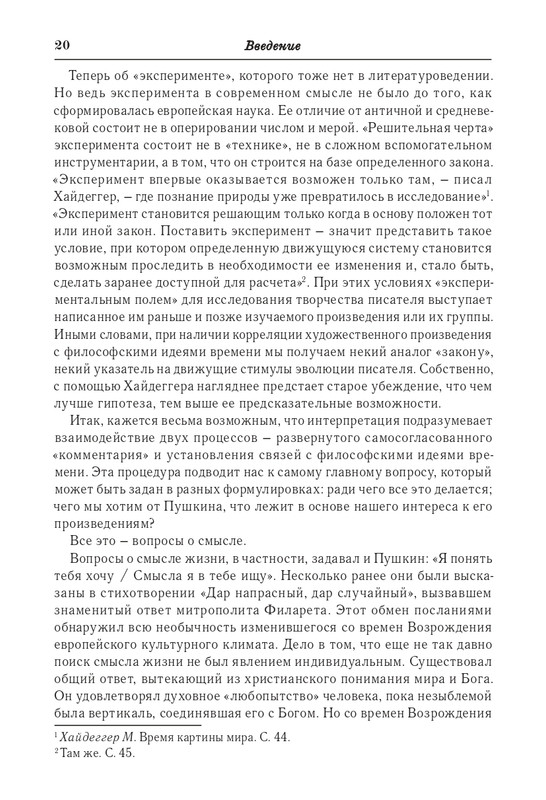 20 Введение

Теперь об «эксперименте», которого тоже нет в литературоведении. Но ведь эксперимента в современном смысле не было до того, как сформировалась европейская наука. Ее отличие от античной и средневековой состоит не в оперировании числом и мерой. «Решительная черта» эксперимента состоит не в «технике», не в сложном вспомогательном инструментарии, а в том, что он строится на базе определенного закона. «Эксперимент впервые оказывается возможен только там, – писал Хайдеггер, – где познание природы уже превратилось в исследование»$^1$. «Эксперимент становится решающим только когда в основу положен тот или иной закон. Поставить эксперимент – значит представить такое условие, при котором определенную движущуюся систему становится возможным проследить в необходимости ее изменения и, стало быть, сделать заранее доступной для расчета»$^2$. При этих условиях «экспериментальным полем» для исследования творчества писателя выступает написанное им раньше и позже изучаемого произведения или их группы. Иными словами, при наличии корреляции художественного произведения с философскими идеями времени мы получаем некий аналог «закону», некий указатель на движущие стимулы эволюции писателя. Собственно, с помощью Хайдеггера нагляднее предстает старое убеждение, что чем лучше гипотеза, тем выше ее предсказательные возможности.

Итак, кажется весьма возможным, что интерпретация подразумевает взаимодействие двух процессов – развернутого самосогласованного «комментария» и установления связей с философскими идеями времени. Эта процедура подводит нас к самому главному вопросу, который может быть задан в разных формулировках: ради чего все это делается; чего мы хотим от Пушкина, что лежит в основе нашего интереса к его произведениям?

Все это – вопросы о смысле.

Вопросы о смысле жизни, в частности, задавал и Пушкин: «Я понять тебя хочу / Смысла я в тебе ищу». Несколько ранее они были высказаны в стихотворении «Дар напрасный, дар случайный», вызвавшем знаменитый ответ митрополита Филарета. Этот обмен посланиями обнаружил всю необычность изменившегося со времен Возрождения европейского культурного климата. Дело в том, что еще не так давно поиск смысла жизни не был явлением индивидуальным. Существовал общий ответ, вытекающий из христианского понимания мира и Бога. Он удовлетворял духовное «любопытство» человека, пока незыблемой была вертикаль, соединявшая его с Богом. Но со времен Возрождения

$^1$ Хайдеггер М. Время картины мира. С. 44.
$^2$ Там же. С. 45.